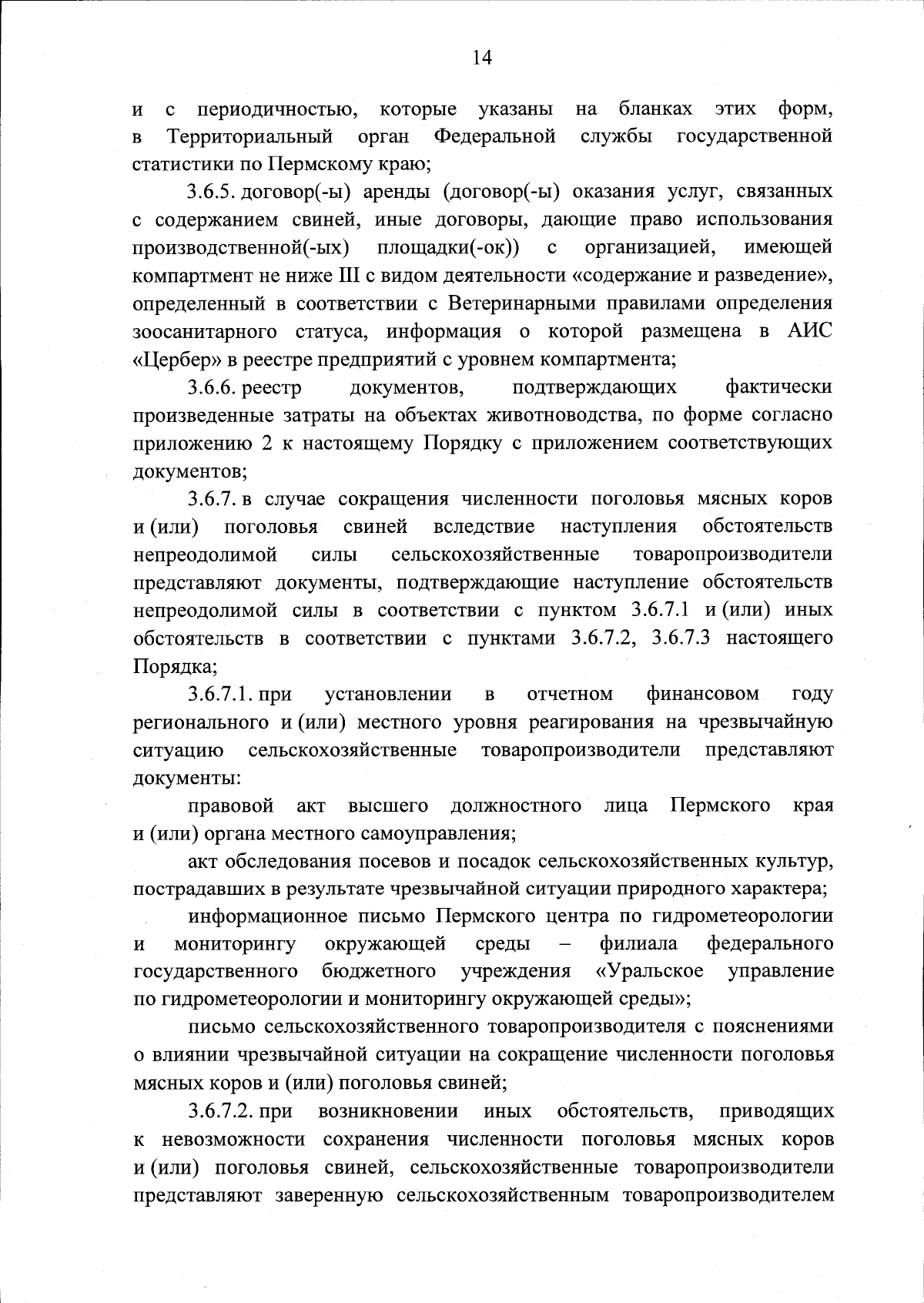 14

и с периодичностью, которые указаны на бланках этих форм, в Территориальный орган Федеральной службы государственной статистики по Пермскому краю;

3.6.5. договор(-ы) аренды (договор(-ы) оказания услуг, связанных с содержанием свиней, иные договоры, дающие право использования производственной(-ых) площадки(-ок)) с организацией, имеющей компартмент не ниже III с видом деятельности «содержание и разведение», определенный в соответствии с Ветеринарными правилами определения зоосанитарного статуса, информация о которой размещена в АИС «Цербер» в реестре предприятий с уровнем компартмента;

3.6.6. реестр документов, подтверждающих фактически произведенные затраты на объектах животноводства, по форме согласно приложению 2 к настоящему Порядку с приложением соответствующих документов;

3.6.7. в случае сокращения численности поголовья мясных коров и (или) поголовья свиней вследствие наступления обстоятельств непреодолимой силы сельскохозяйственные товаропроизводители представляют документы, подтверждающие наступление обстоятельств непреодолимой силы в соответствии с пунктом 3.6.7.1 и (или) иных обстоятельств в соответствии с пунктами 3.6.7.2, 3.6.7.3 настоящего Порядка;

3.6.7.1. при установлении в отчетном финансовом году регионального и (или) местного уровня реагирования на чрезвычайную ситуацию сельскохозяйственные товаропроизводители представляют документы:

правовой акт высшего должностного лица Пермского края и (или) органа местного самоуправления;

акт обследования посевов и посадок сельскохозяйственных культур, пострадавших в результате чрезвычайной ситуации природного характера;

информационное письмо Пермского центра по гидрометеорологии и мониторингу окружающей среды – филиала федерального государственного бюджетного учреждения «Уральское управление по гидрометеорологии и мониторингу окружающей среды»;

письмо сельскохозяйственного товаропроизводителя с пояснениями о влиянии чрезвычайной ситуации на сокращение численности поголовья мясных коров и (или) поголовья свиней;

3.6.7.2. при возникновении иных обстоятельств, приводящих к невозможности сохранения численности поголовья мясных коров и (или) поголовья свиней, сельскохозяйственные товаропроизводители представляют заверенную сельскохозяйственным товаропроизводителем